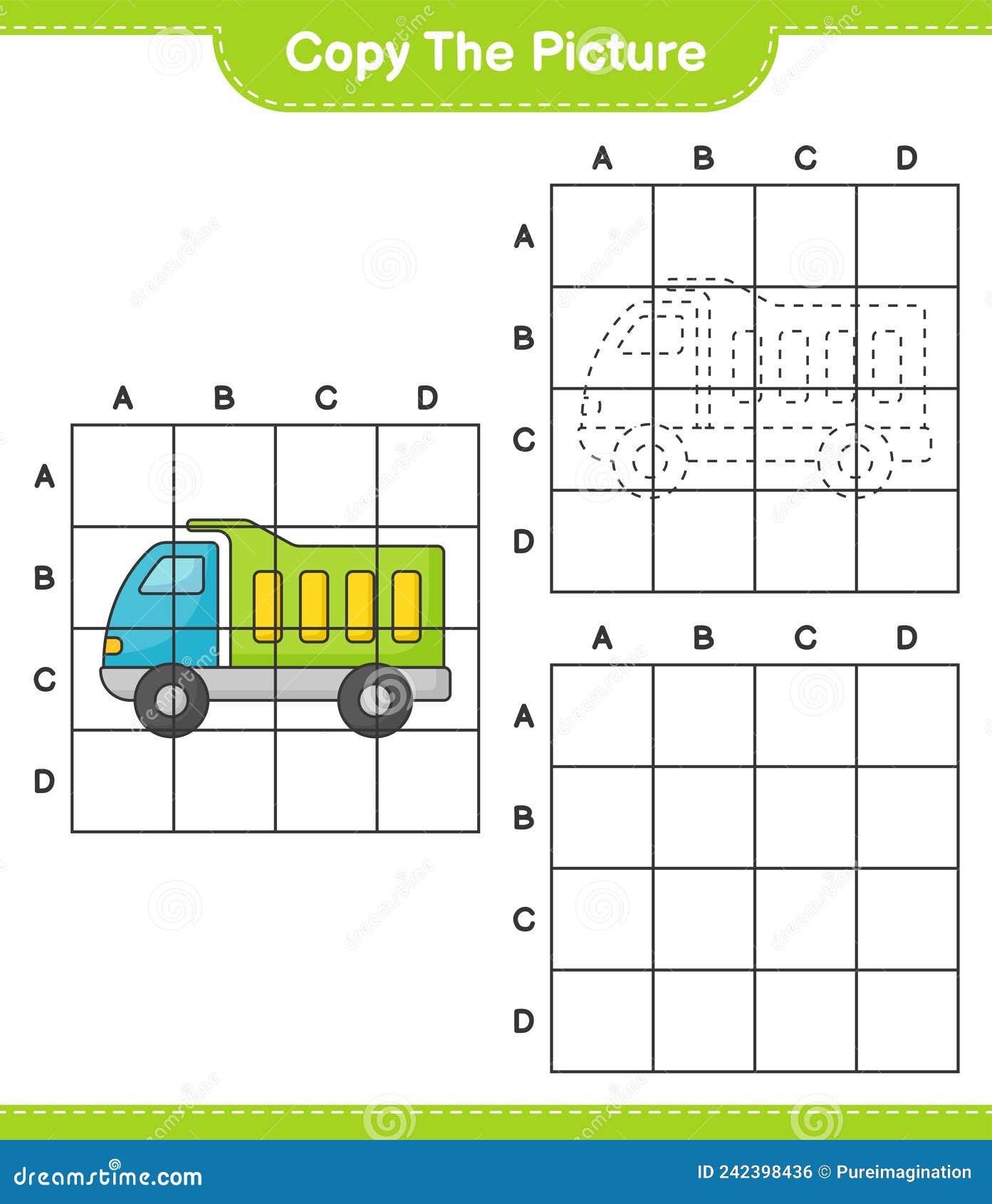 Copy The Picture

A B C D
A
B
C
D

A B C D
A
B
C
D

A B C D
A
B
C
D

dreamstime.com
ID 242398436 © Pureimagination